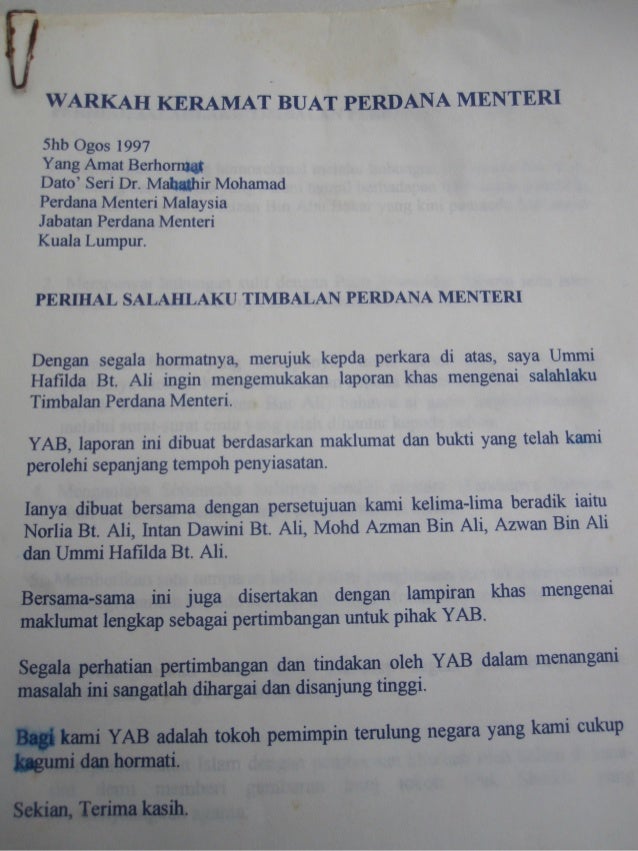 WARKAH KERAMAT BUAT PERDANA MENTERI

5hb Ogos 1997
Yang Amat Berhormat
Dato' Seri Dr. Mahathir Mohamad
Perdana Menteri Malaysia
Jabatan Perdana Menteri
Kuala Lumpur.

PERIHAL SALAHLAKU TIMBALAN PERDANA MENTERI

Dengan segala hormatnya, merujuk kepda perkara di atas, saya Ummi Hafilda Bt. Ali ingin mengemukakan laporan khas mengenai salahlaku Timbalan Perdana Menteri.

YAB, laporan ini dibuat berdasarkan maklumat dan bukti yang telah kami perolehi sepanjang tempoh penyiasatan.

Ianya dibuat bersama dengan persetujuan kami kelima-lima beradik iaitu Norlia Bt. Ali, Intan Dawini Bt. Ali, Mohd Azman Bin Ali, Azwan Bin Ali dan Ummi Hafilda Bt. Ali.

Bersama-sama ini juga disertakan dengan lampiran khas mengenai maklumat lengkap sebagai pertimbangan untuk pihak YAB.

Segala perhatian pertimbangan dan tindakan oleh YAB dalam menangani masalah ini sangatlah dihargai dan disanjung tinggi.

Bagi kami YAB adalah tokoh pemimpin terulung negara yang kami cukup kagumi dan hormati.

Sekian, Terima kasih.